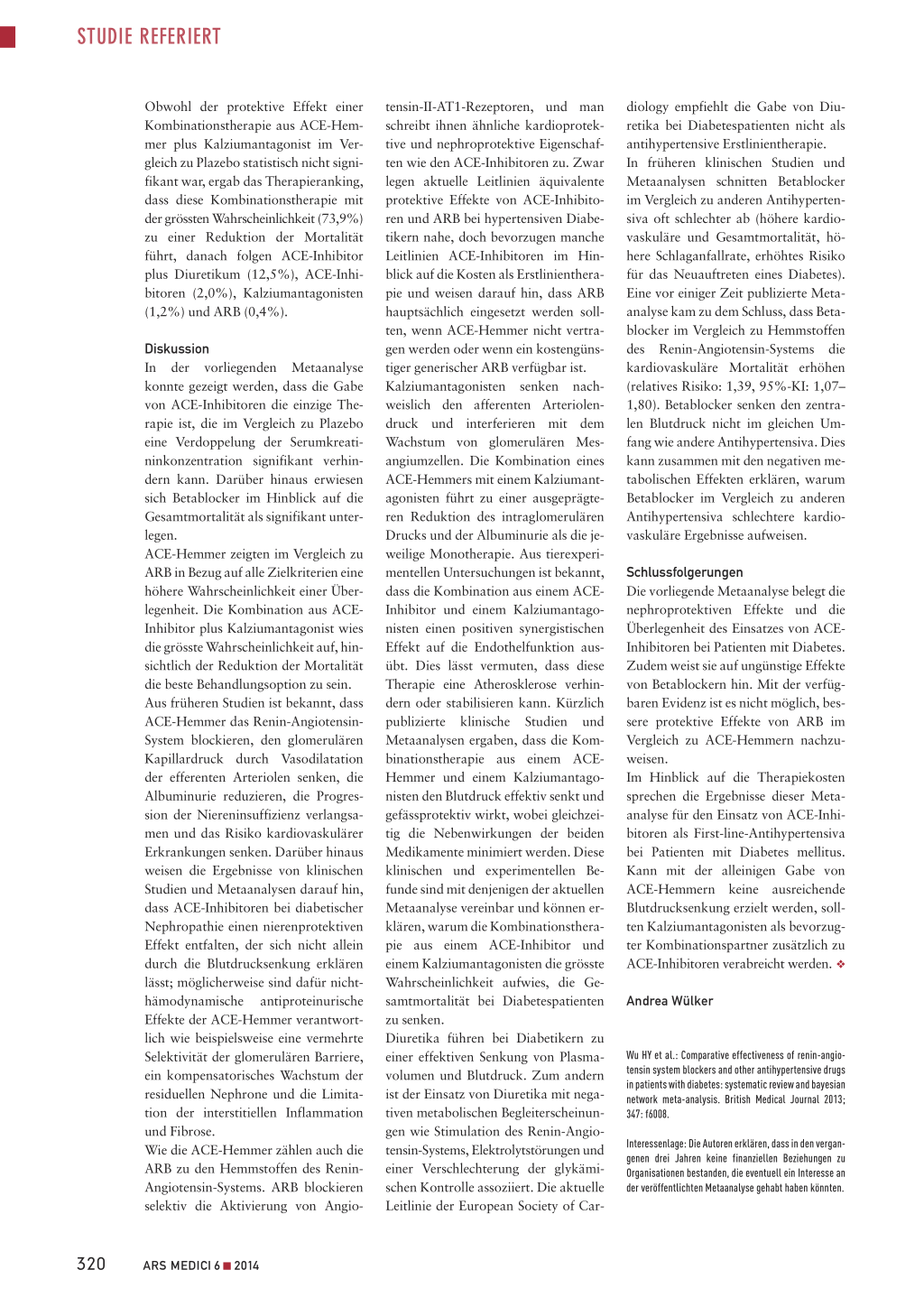 STUDIE REFERIERT

Obwohl der protektive Effekt einer Kombinationstherapie aus ACE-Hemmer plus Kalziumantagonist im Vergleich zu Plazebo statistisch nicht signifikant war, ergab das Therapieranking, dass diese Kombinationstherapie mit der grössten Wahrscheinlichkeit (73,9%) zu einer Reduktion der Mortalität führt, danach folgen ACE-Inhibitor plus Diuretikum (12,5%), ACE-Inhibitoren (2,0%), Kalziumantagonisten (1,2%) und ARB (0,4%).

Diskussion
In der vorliegenden Metaanalyse konnte gezeigt werden, dass die Gabe von ACE-Inhibitoren die einzige Therapie ist, die im Vergleich zu Plazebo eine Verdoppelung der Serumkreatininkonzentration signifikant verhindern kann. Darüber hinaus erwiesen sich Betablocker im Hinblick auf die Gesamtmortalität als signifikant unterlegen.
ACE-Hemmer zeigten im Vergleich zu ARB in Bezug auf alle Zielkriterien eine höhere Wahrscheinlichkeit einer Überlegenheit. Die Kombination aus ACE-Inhibitor plus Kalziumantagonist wies die grösste Wahrscheinlichkeit auf, hinsichtlich der Reduktion der Mortalität die beste Behandlungsoption zu sein.
Aus früheren Studien ist bekannt, dass ACE-Hemmer das Renin-Angiotensin-System blockieren, den glomerulären Kapillardruck durch Vasodilatation der efferenten Arteriolen senken, die Albuminurie reduzieren, die Progression der Niereninsuffizienz verlangsamen und das Risiko kardiovaskulärer Erkrankungen senken. Darüber hinaus weisen die Ergebnisse von klinischen Studien und Metaanalysen darauf hin, dass ACE-Inhibitoren bei diabetischer Nephropathie einen nierenprotektiven Effekt entfalten, der sich nicht allein durch die Blutdrucksenkung erklären lässt; möglicherweise sind dafür nichthämodynamische antiproteinurische Effekte der ACE-Hemmer verantwortlich wie beispielsweise eine vermehrte Selektivität der glomerulären Barriere, ein kompensatorisches Wachstum der residuellen Nephrone und die Limitation der interstitiellen Inflammation und Fibrose.
Wie die ACE-Hemmer zählen auch die ARB zu den Hemmstoffen des Renin-Angiotensin-Systems. ARB blockieren selektiv die Aktivierung von Angiotensin-II-AT1-Rezeptoren, und man schreibt ihnen ähnliche kardioprotektive und nephroprotektive Eigenschaften wie den ACE-Inhibitoren zu. Zwar legen aktuelle Leitlinien äquivalente protektive Effekte von ACE-Inhibitoren und ARB bei hypertensiven Diabetikern nahe, doch bevorzugen manche Leitlinien ACE-Inhibitoren im Hinblick auf die Kosten als Erstlinientherapie und weisen darauf hin, dass ARB hauptsächlich eingesetzt werden sollten, wenn ACE-Hemmer nicht vertragen werden oder wenn ein kostengünstiger generischer ARB verfügbar ist.
Kalziumantagonisten senken nachweislich den afferenten Arteriolendruck und interferieren mit dem Wachstum von glomerulären Mesangiumzellen. Die Kombination eines ACE-Hemmers mit einem Kalziumantagonisten führt zu einer ausgeprägteren Reduktion des intraglomerulären Drucks und der Albuminurie als die jeweilige Monotherapie. Aus tierexperimentellen Untersuchungen ist bekannt, dass die Kombination aus einem ACE-Inhibitor und einem Kalziumantagonisten einen positiven synergistischen Effekt auf die Endothelfunktion ausübt. Dies lässt vermuten, dass diese Therapie eine Atherosklerose verhindern oder stabilisieren kann. Kürzlich publizierte klinische Studien und Metaanalysen ergaben, dass die Kombinationstherapie aus einem ACE-Hemmer und einem Kalziumantagonisten den Blutdruck effektiv senkt und gefässprotektiv wirkt, wobei gleichzeitig die Nebenwirkungen der beiden Medikamente minimiert werden. Diese klinischen und experimentellen Befunde sind mit denjenigen der aktuellen Metaanalyse vereinbar und können erklären, warum die Kombinationstherapie aus einem ACE-Inhibitor und einem Kalziumantagonisten die grösste Wahrscheinlichkeit aufwies, die Gesamtmortalität bei Diabetespatienten zu senken.
Diuretika führen bei Diabetikern zu einer effektiven Senkung von Plasmavolumen und Blutdruck. Zum andern ist der Einsatz von Diuretika mit negativen metabolischen Begleiterscheinungen wie Stimulation des Renin-Angiotensin-Systems, Elektrolytstörungen und einer Verschlechterung der glykämischen Kontrolle assoziiert. Die aktuelle Leitlinie der European Society of Cardiology empfiehlt die Gabe von Diuretika bei Diabetespatienten nicht als antihypertensive Erstlinientherapie.
In früheren klinischen Studien und Metaanalysen schnitten Betablocker im Vergleich zu anderen Antihypertensiva oft schlechter ab (höhere kardiovaskuläre und Gesamtmortalität, höhere Schlaganfallrate, erhöhtes Risiko für das Neuauftreten eines Diabetes). Eine vor einiger Zeit publizierte Metaanalyse kam zu dem Schluss, dass Betablocker im Vergleich zu Hemmstoffen des Renin-Angiotensin-Systems die kardiovaskuläre Mortalität erhöhen (relatives Risiko: 1,39, 95%-KI: 1,07–1,80). Betablocker senken den zentralen Blutdruck nicht im gleichen Umfang wie andere Antihypertensiva. Dies kann zusammen mit den negativen metabolischen Effekten erklären, warum Betablocker im Vergleich zu anderen Antihypertensiva schlechtere kardiovaskuläre Ergebnisse aufweisen.

Schlussfolgerungen
Die vorliegende Metaanalyse belegt die nephroprotektiven Effekte und die Überlegenheit des Einsatzes von ACE-Inhibitoren bei Patienten mit Diabetes. Zudem weist sie auf ungünstige Effekte von Betablockern hin. Mit der verfügbaren Evidenz ist es nicht möglich, bessere protektive Effekte von ARB im Vergleich zu ACE-Hemmern nachzuweisen.
Im Hinblick auf die Therapiekosten sprechen die Ergebnisse dieser Metaanalyse für den Einsatz von ACE-Inhibitoren als First-line-Antihypertensiva bei Patienten mit Diabetes mellitus. Kann mit der alleinigen Gabe von ACE-Hemmern keine ausreichende Blutdrucksenkung erzielt werden, sollten Kalziumantagonisten als bevorzugter Kombinationspartner zusätzlich zu ACE-Inhibitoren verabreicht werden. ❖

Andrea Wülker

Wu HY et al.: Comparative effectiveness of renin-angiotensin system blockers and other antihypertensive drugs in patients with diabetes: systematic review and bayesian network meta-analysis. British Medical Journal 2013; 347: f6008.

Interessenlage: Die Autoren erklären, dass in den vergangenen drei Jahren keine finanziellen Beziehungen zu Organisationen bestanden, die eventuell ein Interesse an der veröffentlichten Metaanalyse gehabt haben könnten.

320 ARS MEDICI 6 ■ 2014